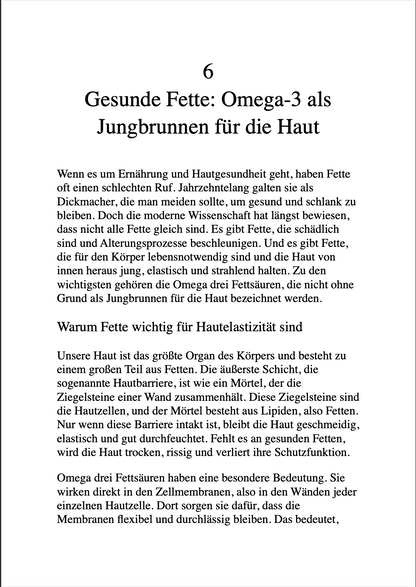 6
Gesunde Fette: Omega-3 als Jungbrunnen für die Haut

Wenn es um Ernährung und Hautgesundheit geht, haben Fette oft einen schlechten Ruf. Jahrzehntelang galten sie als Dickmacher, die man meiden sollte, um gesund und schlank zu bleiben. Doch die moderne Wissenschaft hat längst bewiesen, dass nicht alle Fette gleich sind. Es gibt Fette, die schädlich sind und Alterungsprozesse beschleunigen. Und es gibt Fette, die für den Körper lebensnotwendig sind und die Haut von innen heraus jung, elastisch und strahlend halten. Zu den wichtigsten gehören die Omega drei Fettsäuren, die nicht ohne Grund als Jungbrunnen für die Haut bezeichnet werden.

Warum Fette wichtig für Hautelastizität sind

Unsere Haut ist das größte Organ des Körpers und besteht zu einem großen Teil aus Fetten. Die äußerste Schicht, die sogenannte Hautbarriere, ist wie ein Mörtel, der die Ziegelsteine einer Wand zusammenhält. Diese Ziegelsteine sind die Hautzellen, und der Mörtel besteht aus Lipiden, also Fetten. Nur wenn diese Barriere intakt ist, bleibt die Haut geschmeidig, elastisch und gut durchfeuchtet. Fehlt es an gesunden Fetten, wird die Haut trocken, rissig und verliert ihre Schutzfunktion.

Omega drei Fettsäuren haben eine besondere Bedeutung. Sie wirken direkt in den Zellmembranen, also in den Wänden jeder einzelnen Hautzelle. Dort sorgen sie dafür, dass die Membranen flexibel und durchlässig bleiben. Das bedeutet,